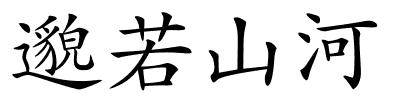 邈若山河